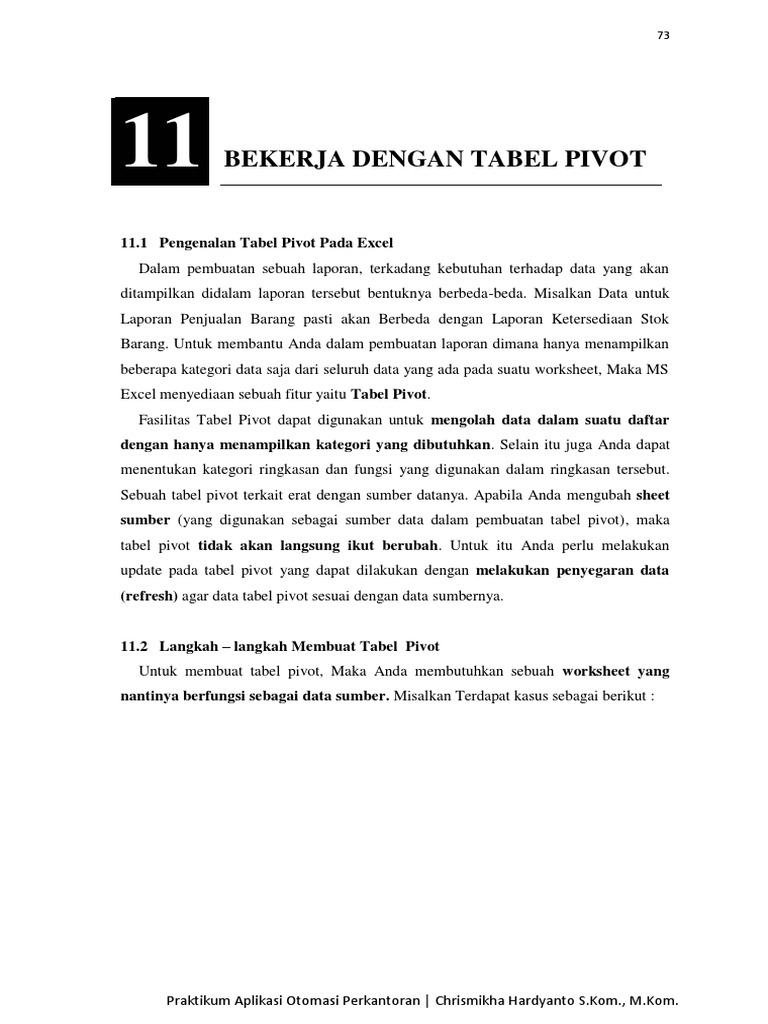 73

11 BEKERJA DENGAN TABEL PIVOT

11.1 Pengenalan Tabel Pivot Pada Excel

Dalam pembuatan sebuah laporan, terkadang kebutuhan terhadap data yang akan ditampilkan didalam laporan tersebut bentuknya berbeda-beda. Misalkan Data untuk Laporan Penjualan Barang pasti akan Berbeda dengan Laporan Ketersediaan Stok Barang. Untuk membantu Anda dalam pembuatan laporan dimana hanya menampilkan beberapa kategori data saja dari seluruh data yang ada pada suatu worksheet, Maka MS Excel menyediaan sebuah fitur yaitu Tabel Pivot.

Fasilitas Tabel Pivot dapat digunakan untuk mengolah data dalam suatu daftar dengan hanya menampilkan kategori yang dibutuhkan. Selain itu juga Anda dapat menentukan kategori ringkasan dan fungsi yang digunakan dalam ringkasan tersebut. Sebuah tabel pivot terkait erat dengan sumber datanya. Apabila Anda mengubah sheet sumber (yang digunakan sebagai sumber data dalam pembuatan tabel pivot), maka tabel pivot tidak akan langsung ikut berubah. Untuk itu Anda perlu melakukan update pada tabel pivot yang dapat dilakukan dengan melakukan penyegaran data (refresh) agar data tabel pivot sesuai dengan data sumbernya.

11.2 Langkah – langkah Membuat Tabel Pivot

Untuk membuat tabel pivot, Maka Anda membutuhkan sebuah worksheet yang nantinya berfungsi sebagai data sumber. Misalkan Terdapat kasus sebagai berikut :

Praktikum Aplikasi Otomasi Perkantoran | Chrismikha Hardyanto S.Kom., M.Kom.